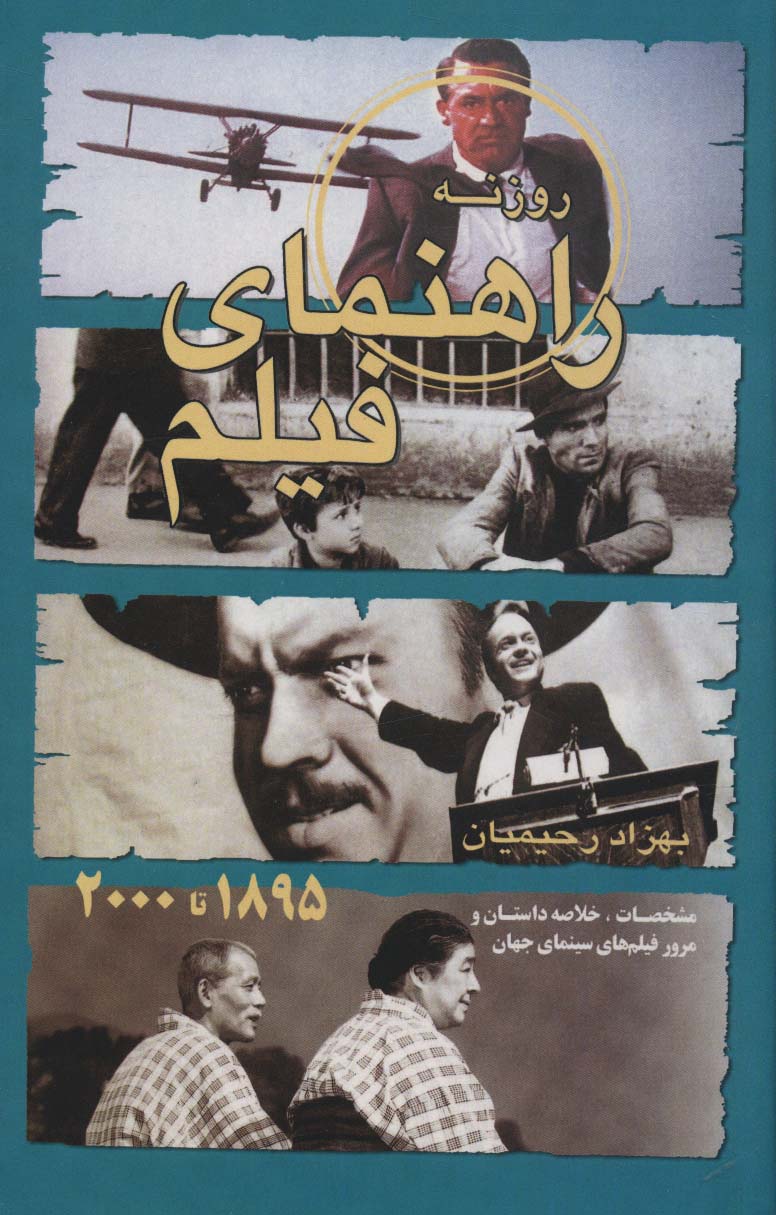 روزنه

راهنمای فیلم

بهزاد رحیمیان

۱۸۹۵ تا ۲۰۰۰

مشخصات ، خلاصه داستان و مرور فیلم‌های سینمای جهان